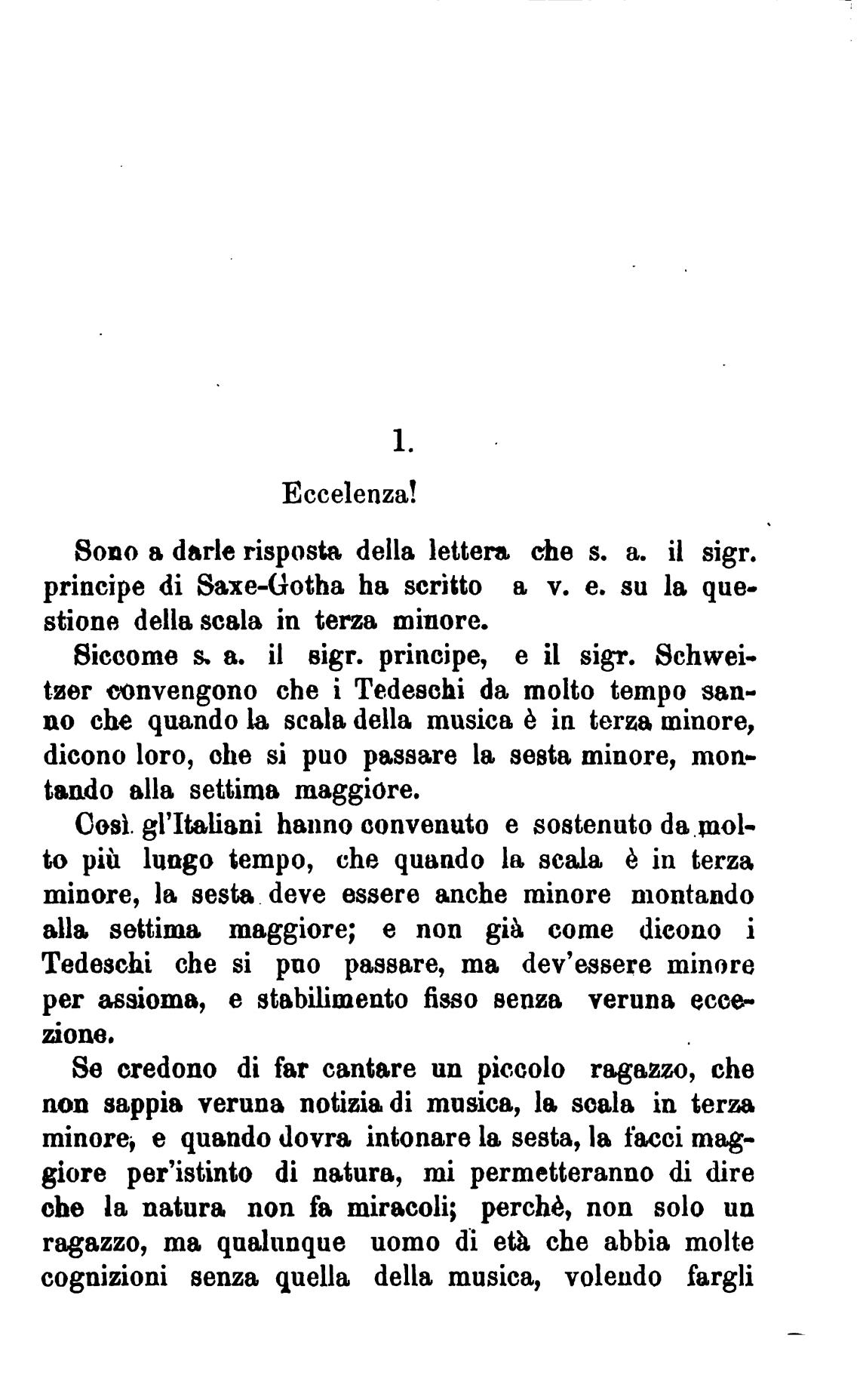 1.

Eccelenza!

Sono a darle risposta della lettera che s. a. il sigr. principe di Saxe-Gotha ha scritto a v. e. su la questione della scala in terza minore.

Siccome s. a. il sigr. principe, e il sigr. Schweitzer convengono che i Tedeschi da molto tempo sanno che quando la scala della musica è in terza minore, dicono loro, che si puo passare la sesta minore, montando alla settima maggiore.

Così gl'Italiani hanno convenuto e sostenuto da molto più lungo tempo, che quando la scala è in terza minore, la sesta deve essere anche minore montando alla settima maggiore; e non già come dicono i Tedeschi che si puo passare, ma dev'essere minore per assioma, e stabilimento fisso senza veruna eccezione.

Se credono di far cantare un piccolo ragazzo, che non sappia veruna notizia di musica, la scala in terza minore, e quando dovra intonare la sesta, la facci maggiore per'istinto di natura, mi permetteranno di dire che la natura non fa miracoli; perchè, non solo un ragazzo, ma qualunque uomo di età che abbia molte cognizioni senza quella della musica, volendo fargli